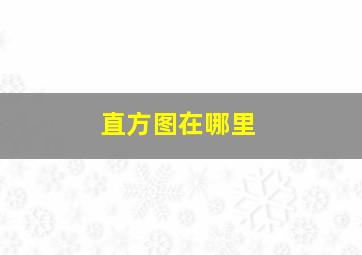 直方图在哪里